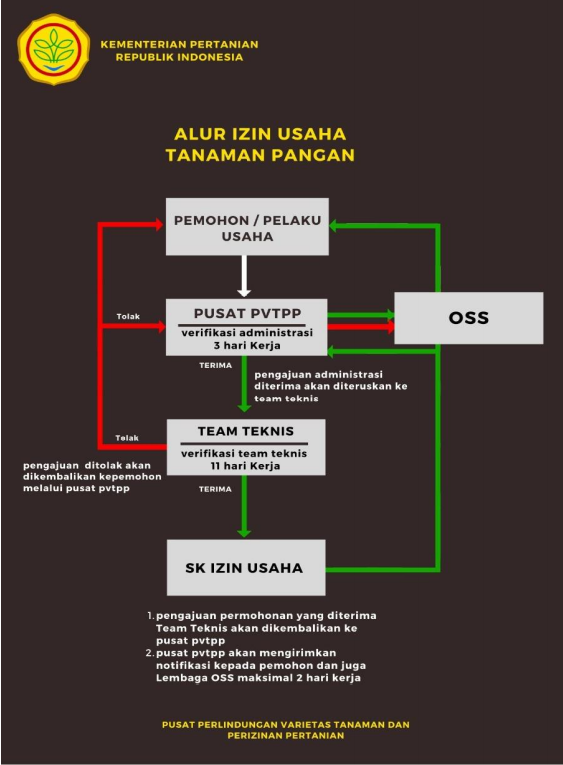 KEMENTERIAN PERTANIAN
REPUBLIK INDONESIA

ALUR IZIN USAHA
TANAMAN PANGAN

PEMOHON / PELAKU USAHA

Tolak

PUSAT PVTPP

verifikasi administrasi
3 hari Kerja

OSS

TERIMA

pengajuan administrasi diterima akan diteruskan ke team teknis

Tolak

TEAM TEKNIS

verifikasi team teknis
11 hari Kerja

pengajuan ditolak akan dikembalikan kepemohon melalui pusat pvtpp

TERIMA

SK IZIN USAHA

1. pengajuan permohonan yang diterima Team Teknis akan dikembalikan ke pusat pvtpp
2. pusat pvtpp akan mengirimkan notifikasi kepada pemohon dan juga Lembaga OSS maksimal 2 hari kerja

PUSAT PERLINDUNGAN VARIETAS TANAMAN DAN PERIZINAN PERTANIAN